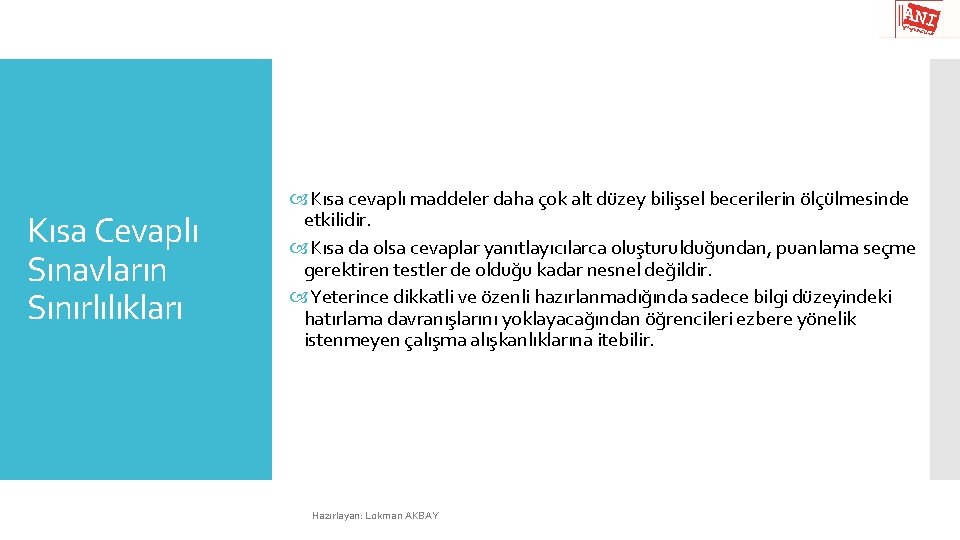 ANI

Kısa Cevaplı Sınavların Sınırlılıkları

Kısa cevaplı maddeler daha çok alt düzey bilişsel becerilerin ölçülmesinde etkilidir.

Kısa da olsa cevaplar yanıtlayıcılarca oluşturulduğundan, puanlama seçme gerektiren testler de olduğu kadar nesnel değildir.

Yeterince dikkatli ve özenli hazırlanmadığında sadece bilgi düzeyindeki hatırlama davranışlarını yoklayacağından öğrencileri ezbere yönelik istenmeyen çalışma alışkanlıklarına itebilir.

Hazırlayan: Lokman AKBAY